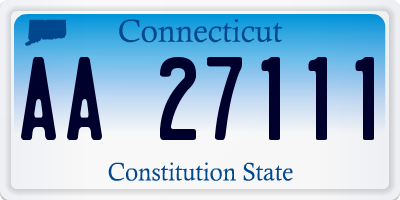 Connecticut

AA 27111

Constitution State